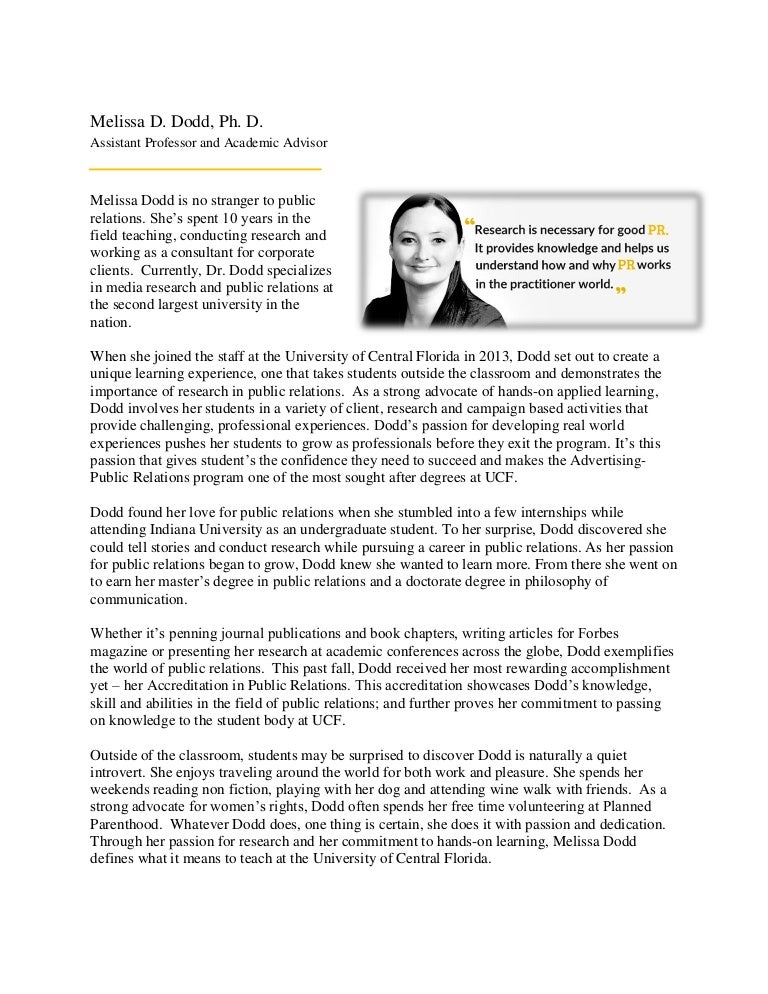 Melissa D. Dodd, Ph. D.
Assistant Professor and Academic Advisor

Melissa Dodd is no stranger to public relations. She's spent 10 years in the field teaching, conducting research and working as a consultant for corporate clients. Currently, Dr. Dodd specializes in media research and public relations at the second largest university in the nation.

"Research is necessary for good PR. It provides knowledge and helps us understand how and why PR works in the practitioner world."

When she joined the staff at the University of Central Florida in 2013, Dodd set out to create a unique learning experience, one that takes students outside the classroom and demonstrates the importance of research in public relations. As a strong advocate of hands-on applied learning, Dodd involves her students in a variety of client, research and campaign based activities that provide challenging, professional experiences. Dodd's passion for developing real world experiences pushes her students to grow as professionals before they exit the program. It's this passion that gives student's the confidence they need to succeed and makes the Advertising-Public Relations program one of the most sought after degrees at UCF.

Dodd found her love for public relations when she stumbled into a few internships while attending Indiana University as an undergraduate student. To her surprise, Dodd discovered she could tell stories and conduct research while pursuing a career in public relations. As her passion for public relations began to grow, Dodd knew she wanted to learn more. From there she went on to earn her master's degree in public relations and a doctorate degree in philosophy of communication.

Whether it's penning journal publications and book chapters, writing articles for Forbes magazine or presenting her research at academic conferences across the globe, Dodd exemplifies the world of public relations. This past fall, Dodd received her most rewarding accomplishment yet – her Accreditation in Public Relations. This accreditation showcases Dodd's knowledge, skill and abilities in the field of public relations; and further proves her commitment to passing on knowledge to the student body at UCF.

Outside of the classroom, students may be surprised to discover Dodd is naturally a quiet introvert. She enjoys traveling around the world for both work and pleasure. She spends her weekends reading non fiction, playing with her dog and attending wine walk with friends. As a strong advocate for women's rights, Dodd often spends her free time volunteering at Planned Parenthood. Whatever Dodd does, one thing is certain, she does it with passion and dedication. Through her passion for research and her commitment to hands-on learning, Melissa Dodd defines what it means to teach at the University of Central Florida.